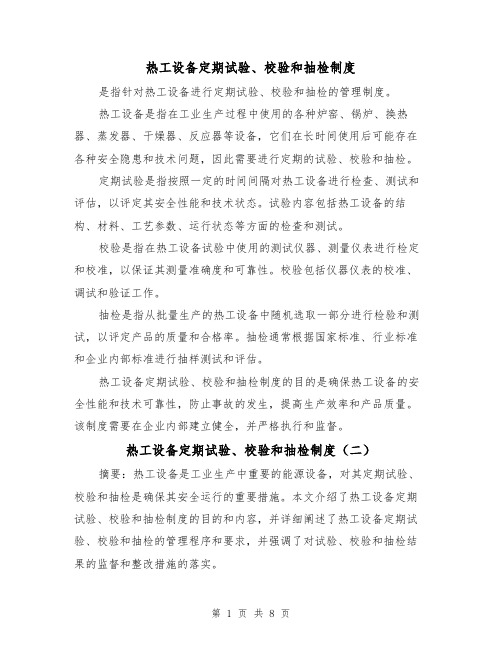 热工设备定期试验、校验和抽检制度

是指针对热工设备进行定期试验、校验和抽检的管理制度。

热工设备是指在工业生产过程中使用的各种炉窑、锅炉、换热器、蒸发器、干燥器、反应器等设备，它们在长时间使用后可能存在各种安全隐患和技术问题，因此需要进行定期的试验、校验和抽检。

定期试验是指按照一定的时间间隔对热工设备进行检查、测试和评估，以评定其安全性能和技术状态。试验内容包括热工设备的结构、材料、工艺参数、运行状态等方面的检查和测试。

校验是指在热工设备试验中使用的测试仪器、测量仪表进行检定和校准，以保证其测量准确度和可靠性。校验包括仪器仪表的校准、调试和验证工作。

抽检是指从批量生产的热工设备中随机选取一部分进行检验和测试，以评定产品的质量和合格率。抽检通常根据国家标准、行业标准和企业内部标准进行抽样测试和评估。

热工设备定期试验、校验和抽检制度的目的是确保热工设备的安全性能和技术可靠性，防止事故的发生，提高生产效率和产品质量。该制度需要在企业内部建立健全，并严格执行和监督。

热工设备定期试验、校验和抽检制度（二）

摘要：热工设备是工业生产中重要的能源设备，对其定期试验、校验和抽检是确保其安全运行的重要措施。本文介绍了热工设备定期试验、校验和抽检制度的目的和内容，并详细阐述了热工设备定期试验、校验和抽检的管理程序和要求，并强调了对试验、校验和抽检结果的监督和整改措施的落实。

第 1 页 共 8 页